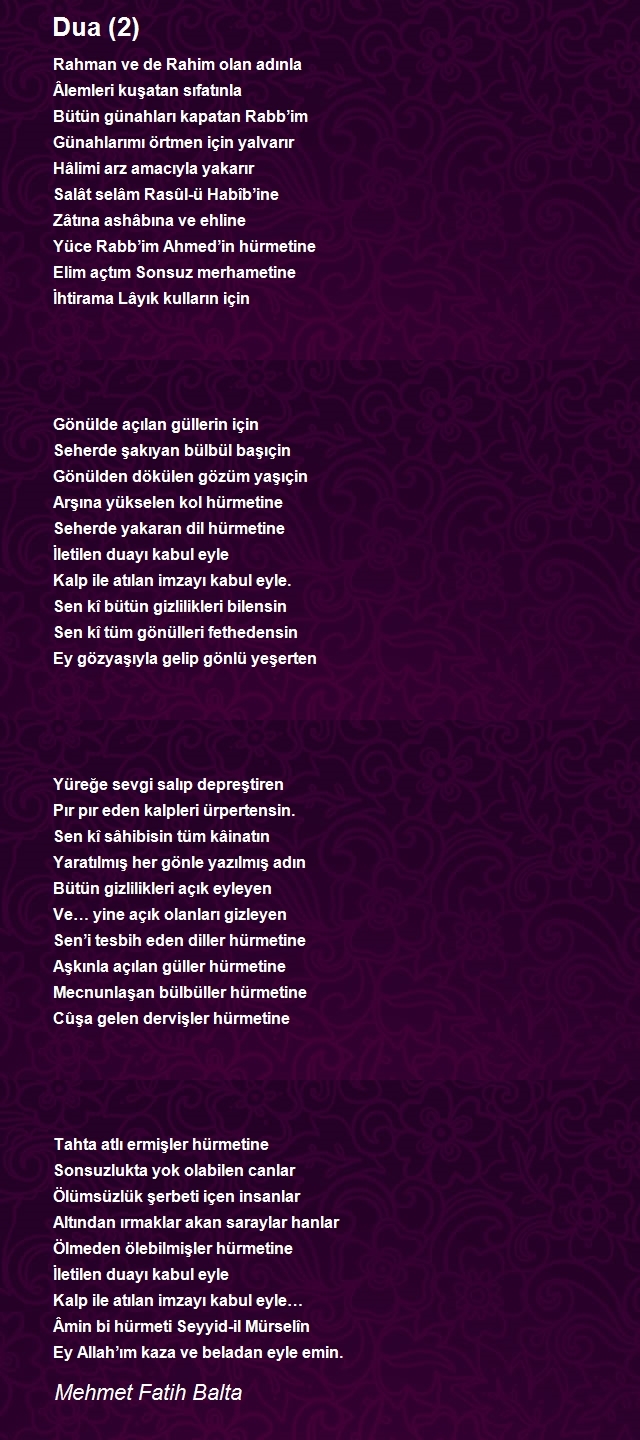 Dua (2)

Rahman ve de Rahim olan adınla
Âlemleri kuşatan sıfatınla
Bütün günahları kapatan Rabb'im
Günahlarımı örtmen için yalvarır
Hâlimi arz amacıyla yakarır
Salât selâm Rasûl-ü Habîb'ine
Zâtına ashâbına ve ehline
Yüce Rabb'im Ahmed'in hürmetine
Elim açtım Sonsuz merhametine
İhtirama Lâyık kulların için

Gönülde açılan güllerin için
Seherde şakıyan bülbül başıçin
Gönülden dökülen gözüm yaşıçin
Arşına yükselen kol hürmetine
Seherde yakaran dil hürmetine
İletilen duayı kabul eyle
Kalp ile atılan imzayı kabul eyle.
Sen kî bütün gizlilikleri bilensin
Sen kî tüm gönülleri fethedensin
Ey gözyaşıyla gelip gönlü yeşerten

Yüreğe sevgi salıp depreştiren
Pır pır eden kalpleri ürpertensin.
Sen kî sâhibisin tüm kâinatın
Yaratılmış her gönle yazılmış adın
Bütün gizlilikleri açık eyleyen
Ve… yine açık olanları gizleyen
Sen'i tesbih eden diller hürmetine
Aşkınla açılan güller hürmetine
Mecnunlaşan bülbüller hürmetine
Cûşa gelen dervişler hürmetine

Tahta atlı ermişler hürmetine
Sonsuzlukta yok olabilen canlar
Ölümsüzlük şerbeti içen insanlar
Altından ırmaklar akan saraylar hanlar
Ölmeden ölebilmişler hürmetine
İletilen duayı kabul eyle
Kalp ile atılan imzayı kabul eyle…
Âmin bi hürmeti Seyyid-il Mürselîn
Ey Allah'ım kaza ve beladan eyle emin.

Mehmet Fatih Balta